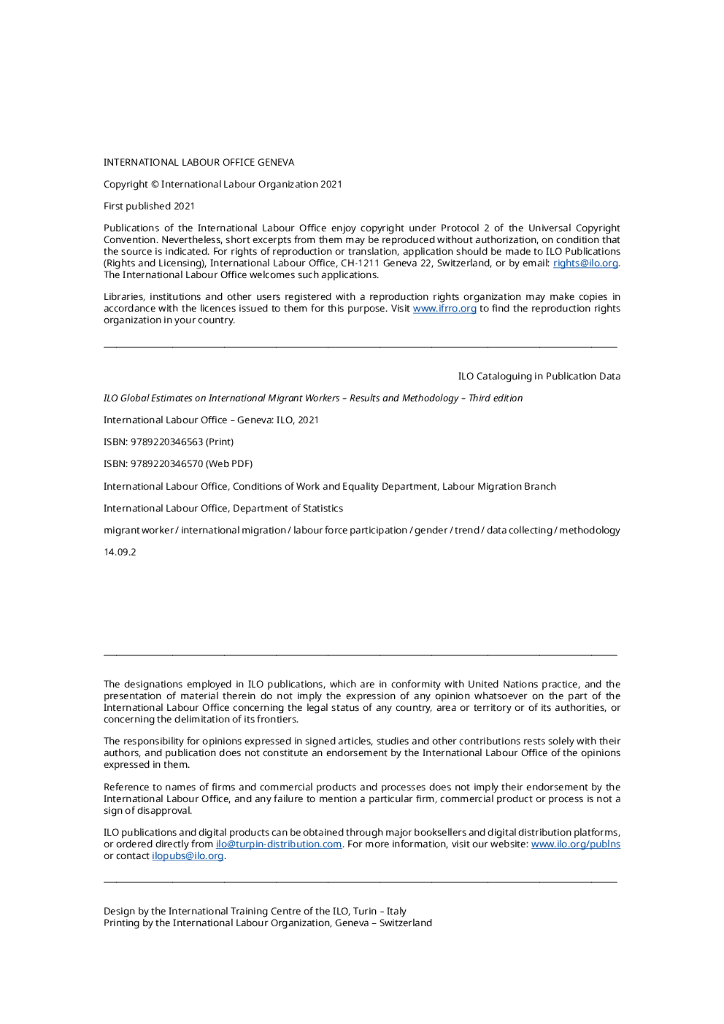 INTERNATIONAL LABOUR OFFICE GENEVA

Copyright © International Labour Organization 2021

First published 2021

Publications of the International Labour Office enjoy copyright under Protocol 2 of the Universal Copyright Convention. Nevertheless, short excerpts from them may be reproduced without authorization, on condition that the source is indicated. For rights of reproduction or translation, application should be made to ILO Publications (Rights and Licensing), International Labour Office, CH-1211 Geneva 22, Switzerland, or by email: rights@ilo.org. The International Labour Office welcomes such applications.

Libraries, institutions and other users registered with a reproduction rights organization may make copies in accordance with the licences issued to them for this purpose. Visit www.ifrro.org to find the reproduction rights organization in your country.

ILO Cataloguing in Publication Data

ILO Global Estimates on International Migrant Workers – Results and Methodology – Third edition

International Labour Office – Geneva: ILO, 2021

ISBN: 9789220346563 (Print)

ISBN: 9789220346570 (Web PDF)

International Labour Office, Conditions of Work and Equality Department, Labour Migration Branch

International Labour Office, Department of Statistics

migrant worker / international migration / labour force participation / gender / trend / data collecting / methodology

14.09.2

The designations employed in ILO publications, which are in conformity with United Nations practice, and the presentation of material therein do not imply the expression of any opinion whatsoever on the part of the International Labour Office concerning the legal status of any country, area or territory or of its authorities, or concerning the delimitation of its frontiers.

The responsibility for opinions expressed in signed articles, studies and other contributions rests solely with their authors, and publication does not constitute an endorsement by the International Labour Office of the opinions expressed in them.

Reference to names of firms and commercial products and processes does not imply their endorsement by the International Labour Office, and any failure to mention a particular firm, commercial product or process is not a sign of disapproval.

ILO publications and digital products can be obtained through major booksellers and digital distribution platforms, or ordered directly from ilo@turpin-distribution.com. For more information, visit our website: www.ilo.org/publns or contact ilopubs@ilo.org.

Design by the International Training Centre of the ILO, Turin – Italy
Printing by the International Labour Organization, Geneva – Switzerland